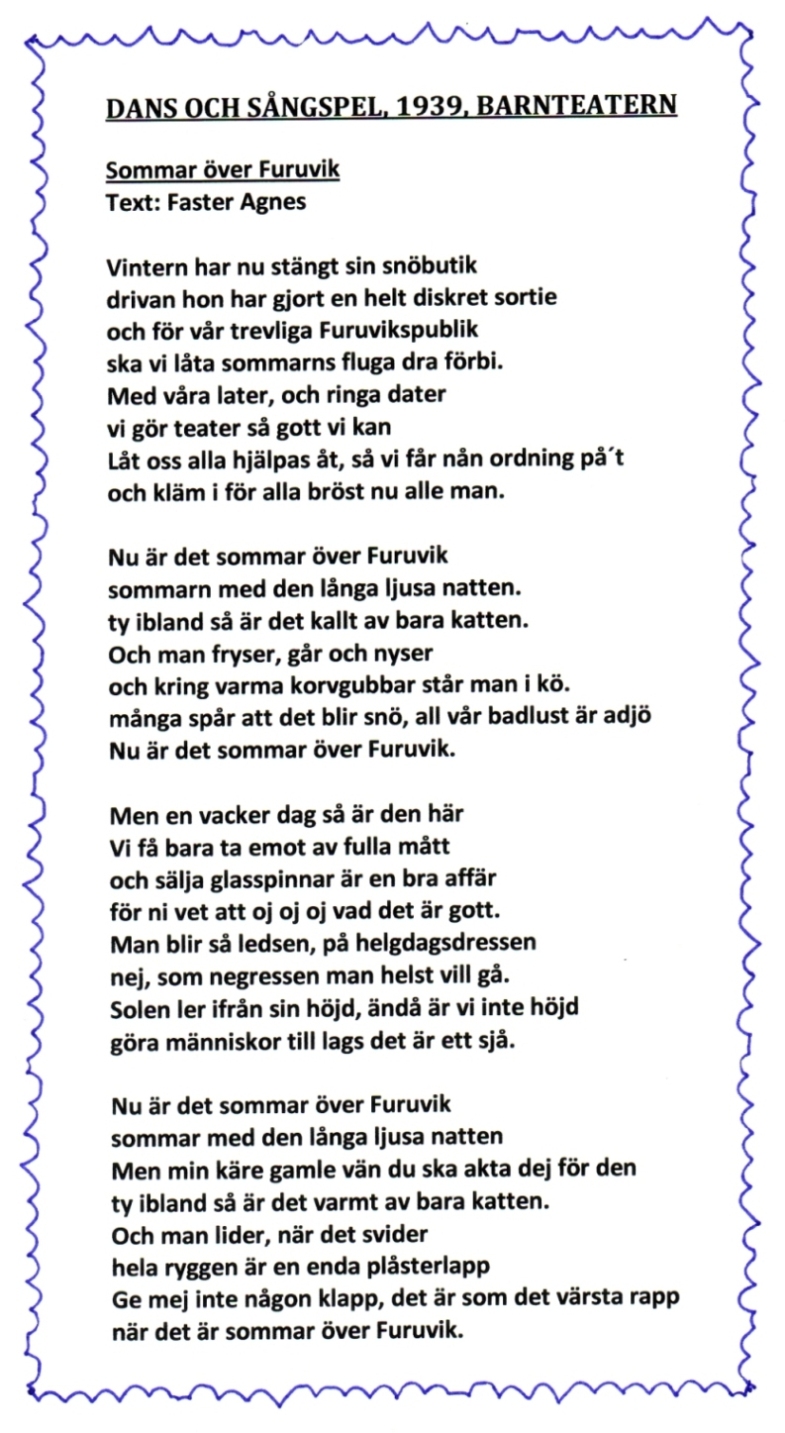 DANS OCH SÅNGSPEL, 1939, BARNTEATERN

Sommar över Furuvik
Text: Faster Agnes

Vintern har nu stängt sin snöbutik
drivan hon har gjort en helt diskret sortie
och för vår trevliga Furuvikspublik
ska vi låta sommarns fluga dra förbi.
Med våra later, och ringa dater
vi gör teater så gott vi kan
Låt oss alla hjälpas åt, så vi får nån ordning på´t
och kläm i för alla bröst nu alle man.

Nu är det sommar över Furuvik
sommarn med den långa ljusa natten.
ty ibland så är det kallt av bara katten.
Och man fryser, går och nyser
och kring varma korvgubbar står man i kö.
många spår att det blir snö, all vår badlust är adjö
Nu är det sommar över Furuvik.

Men en vacker dag så är den här
Vi få bara ta emot av fulla mått
och sälja glasspinnar är en bra affär
för ni vet att oj oj oj vad det är gott.
Man blir så ledsen, på helgdagsdressen
nej, som negressen man helst vill gå.
Solen ler ifrån sin höjd, ändå är vi inte höjd
göra människor till lags det är ett sjå.

Nu är det sommar över Furuvik
sommar med den långa ljusa natten
Men min käre gamle vän du ska akta dej för den
ty ibland så är det varmt av bara katten.
Och man lider, när det svider
hela ryggen är en enda plåsterlapp
Ge mej inte någon klapp, det är som det värsta rapp
när det är sommar över Furuvik.